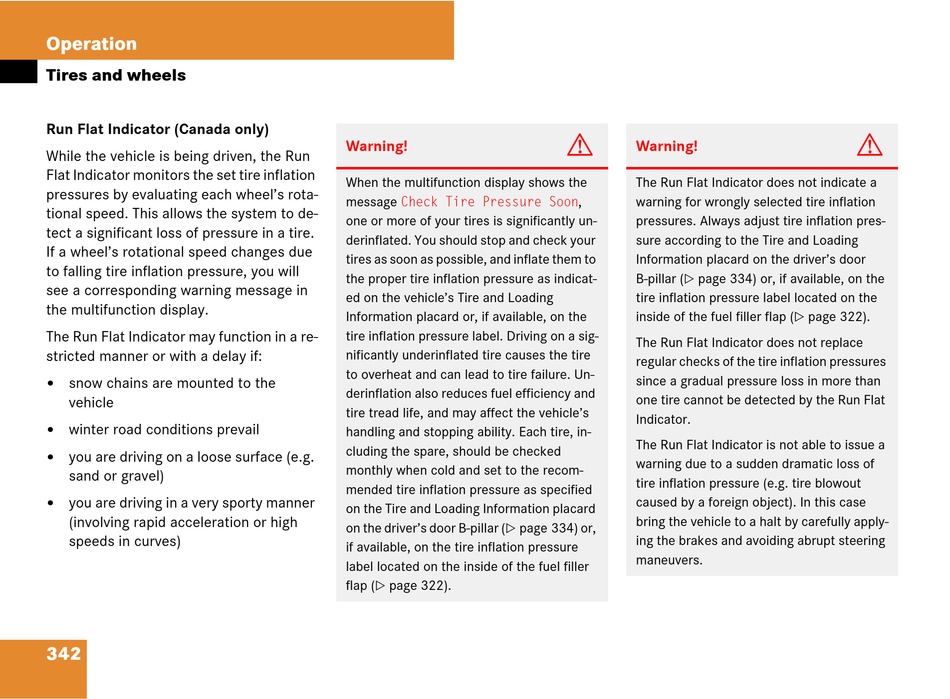 Operation

Tires and wheels

Run Flat Indicator (Canada only)

While the vehicle is being driven, the Run Flat Indicator monitors the set tire inflation pressures by evaluating each wheel's rotational speed. This allows the system to detect a significant loss of pressure in a tire. If a wheel's rotational speed changes due to falling tire inflation pressure, you will see a corresponding warning message in the multifunction display.

The Run Flat Indicator may function in a restricted manner or with a delay if:

• snow chains are mounted to the vehicle

• winter road conditions prevail

• you are driving on a loose surface (e.g. sand or gravel)

• you are driving in a very sporty manner (involving rapid acceleration or high speeds in curves)

Warning!

When the multifunction display shows the message Check Tire Pressure Soon, one or more of your tires is significantly underinflated. You should stop and check your tires as soon as possible, and inflate them to the proper tire inflation pressure as indicated on the vehicle's Tire and Loading Information placard or, if available, on the tire inflation pressure label. Driving on a significantly underinflated tire causes the tire to overheat and can lead to tire failure. Underinflation also reduces fuel efficiency and tire tread life, and may affect the vehicle's handling and stopping ability. Each tire, including the spare, should be checked monthly when cold and set to the recommended tire inflation pressure as specified on the Tire and Loading Information placard on the driver's door B-pillar (▷ page 334) or, if available, on the tire inflation pressure label located on the inside of the fuel filler flap (▷ page 322).

Warning!

The Run Flat Indicator does not indicate a warning for wrongly selected tire inflation pressures. Always adjust tire inflation pressure according to the Tire and Loading Information placard on the driver's door B-pillar (▷ page 334) or, if available, on the tire inflation pressure label located on the inside of the fuel filler flap (▷ page 322).

The Run Flat Indicator does not replace regular checks of the tire inflation pressures since a gradual pressure loss in more than one tire cannot be detected by the Run Flat Indicator.

The Run Flat Indicator is not able to issue a warning due to a sudden dramatic loss of tire inflation pressure (e.g. tire blowout caused by a foreign object). In this case bring the vehicle to a halt by carefully applying the brakes and avoiding abrupt steering maneuvers.

342